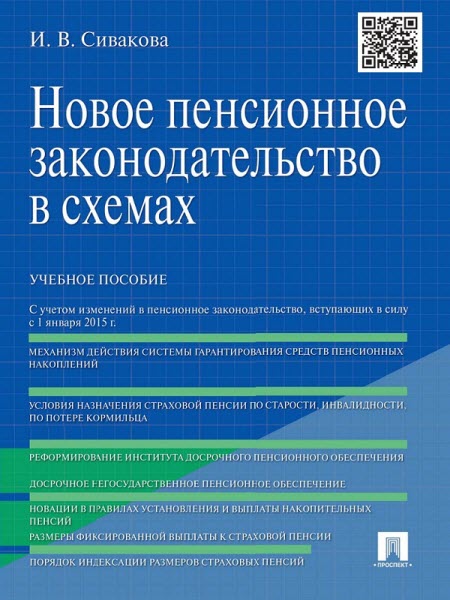 И. В. Сивакова

Новое пенсионное законодательство в схемах

УЧЕБНОЕ ПОСОБИЕ

С учетом изменений в пенсионное законодательство, вступающих в силу с 1 января 2015 г.

МЕХАНИЗМ ДЕЙСТВИЯ СИСТЕМЫ ГАРАНТИРОВАНИЯ СРЕДСТВ ПЕНСИОННЫХ НАКОПЛЕНИЙ

УСЛОВИЯ НАЗНАЧЕНИЯ СТРАХОВОЙ ПЕНСИИ ПО СТАРОСТИ, ИНВАЛИДНОСТИ, ПО ПОТЕРЕ КОРМИЛЬЦА

РЕФОРМИРОВАНИЕ ИНСТИТУТА ДОСРОЧНОГО ПЕНСИОННОГО ОБЕСПЕЧЕНИЯ

ДОСРОЧНОЕ НЕГОСУДАРСТВЕННОЕ ПЕНСИОННОЕ ОБЕСПЕЧЕНИЕ

НОВАЦИИ В ПРАВИЛАХ УСТАНОВЛЕНИЯ И ВЫПЛАТЫ НАКОПИТЕЛЬНЫХ ПЕНСИЙ

РАЗМЕРЫ ФИКСИРОВАННОЙ ВЫПЛАТЫ К СТРАХОВОЙ ПЕНСИИ

ПОРЯДОК ИНДЕКСАЦИИ РАЗМЕРОВ СТРАХОВЫХ ПЕНСИЙ

ПРОСПЕКТ